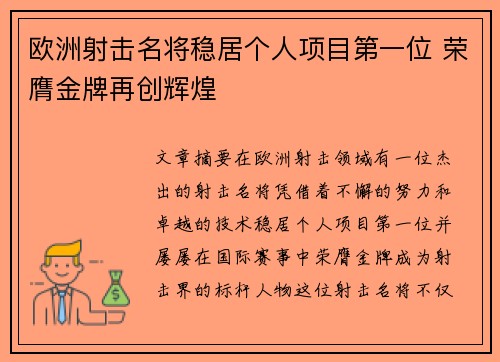 欧洲射击名将稳居个人项目第一位 荣膺金牌再创辉煌

文章摘要在欧洲射击领域有一位杰出的射击名将凭借着不懈的努力和卓越的技术稳居个人项目第一位并屡屡在国际赛事中荣膺金牌成为射击界的标杆人物这位射击名将不仅

$